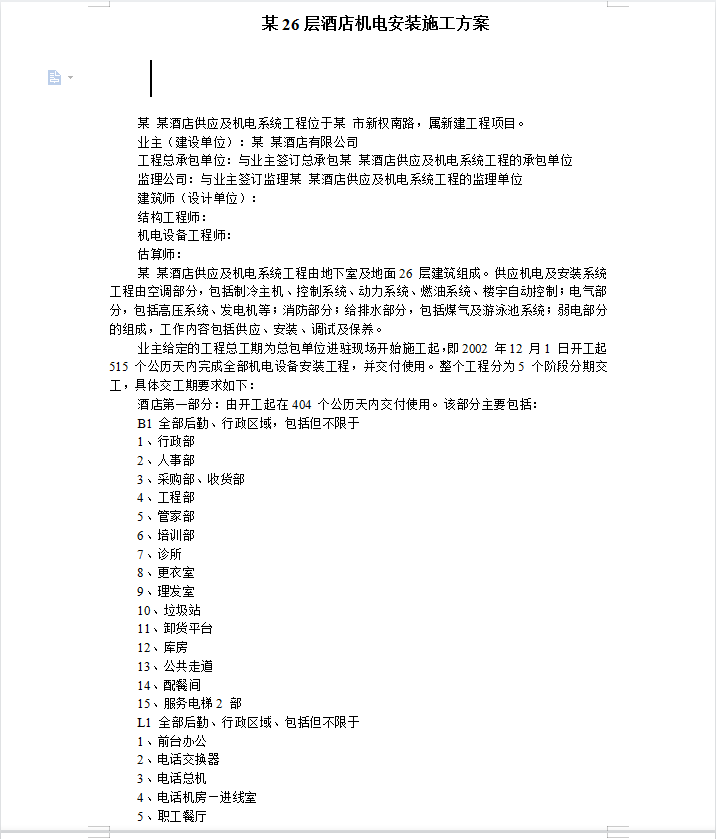 某 26 层酒店机电安装施工方案

某 某酒店供应及机电系统工程位于某 市新权南路，属新建工程项目。
业主（建设单位）：某 某酒店有限公司
工程总承包单位：与业主签订总承包某 某酒店供应及机电系统工程的承包单位
监理公司：与业主签订监理某 某酒店供应及机电系统工程的监理单位
建筑师（设计单位）：
结构工程师：
机电设备工程师：
估算师：

某 某酒店供应及机电系统工程由地下室及地面 26 层建筑组成。供应机电及安装系统工程由空调部分，包括制冷主机、控制系统、动力系统、燃油系统、楼宇自动控制；电气部分，包括高压系统、发电机等；消防部分；给排水部分，包括煤气及游泳池系统；弱电部分的组成，工作内容包括供应、安装、调试及保养。

业主给定的工程总工期为总包单位进驻现场开始施工起，即 2002 年 12 月 1 日开工起 515 个公历天内完成全部机电设备安装工程，并交付使用。整个工程分为 5 个阶段分期交工，具体交工期要求如下：
酒店第一部分：由开工起在 404 个公历天内交付使用。该部分主要包括：
B1 全部后勤、行政区域，包括但不限于
1、行政部
2、人事部
3、采购部、收货部
4、工程部
5、管家部
6、培训部
7、诊所
8、更衣室
9、理发室
10、垃圾站
11、卸货平台
12、库房
13、公共走道
14、配餐间
15、服务电梯 2 部
L1 全部后勤、行政区域、包括但不限于
1、前台办公
2、电话交换器
3、电话总机
4、电话机房－进线室
5、职工餐厅